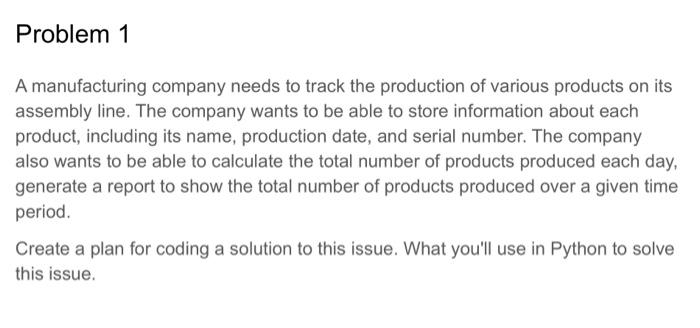 Problem 1

A manufacturing company needs to track the production of various products on its assembly line. The company wants to be able to store information about each product, including its name, production date, and serial number. The company also wants to be able to calculate the total number of products produced each day, generate a report to show the total number of products produced over a given time period.

Create a plan for coding a solution to this issue. What you'll use in Python to solve this issue.